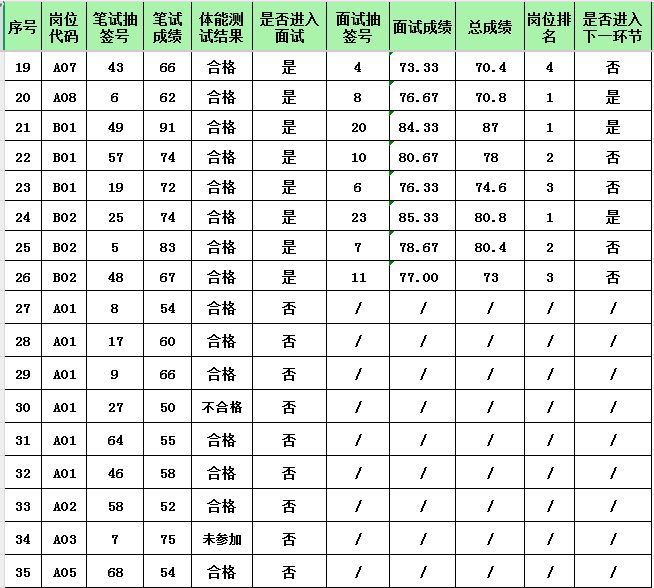 | 序号 | 岗位代码 | 笔试抽签号 | 笔试成绩 | 体能测试结果 | 是否进入面试 | 面试抽签号 | 面试成绩 | 总成绩 | 岗位排名 | 是否进入下一环节 |
|---|---|---|---|---|---|---|---|---|---|---|
| 19 | A07 | 43 | 66 | 合格 | 是 | 4 | 73.33 | 70.4 | 4 | 否 |
| 20 | A08 | 6 | 62 | 合格 | 是 | 8 | 76.67 | 70.8 | 1 | 是 |
| 21 | B01 | 49 | 91 | 合格 | 是 | 20 | 84.33 | 87 | 1 | 是 |
| 22 | B01 | 57 | 74 | 合格 | 是 | 10 | 80.67 | 78 | 2 | 否 |
| 23 | B01 | 19 | 72 | 合格 | 是 | 6 | 76.33 | 74.6 | 3 | 否 |
| 24 | B02 | 25 | 74 | 合格 | 是 | 23 | 85.33 | 80.8 | 1 | 是 |
| 25 | B02 | 5 | 83 | 合格 | 是 | 7 | 78.67 | 80.4 | 2 | 否 |
| 26 | B02 | 48 | 67 | 合格 | 是 | 11 | 77.00 | 73 | 3 | 否 |
| 27 | A01 | 8 | 54 | 合格 | 否 | / | / | / | / | / |
| 28 | A01 | 17 | 60 | 合格 | 否 | / | / | / | / | / |
| 29 | A01 | 9 | 66 | 合格 | 否 | / | / | / | / | / |
| 30 | A01 | 27 | 50 | 不合格 | 否 | / | / | / | / | / |
| 31 | A01 | 64 | 55 | 合格 | 否 | / | / | / | / | / |
| 32 | A01 | 46 | 58 | 合格 | 否 | / | / | / | / | / |
| 33 | A02 | 58 | 52 | 合格 | 否 | / | / | / | / | / |
| 34 | A03 | 7 | 75 | 未参加 | 否 | / | / | / | / | / |
| 35 | A05 | 68 | 54 | 合格 | 否 | / | / | / | / | / |